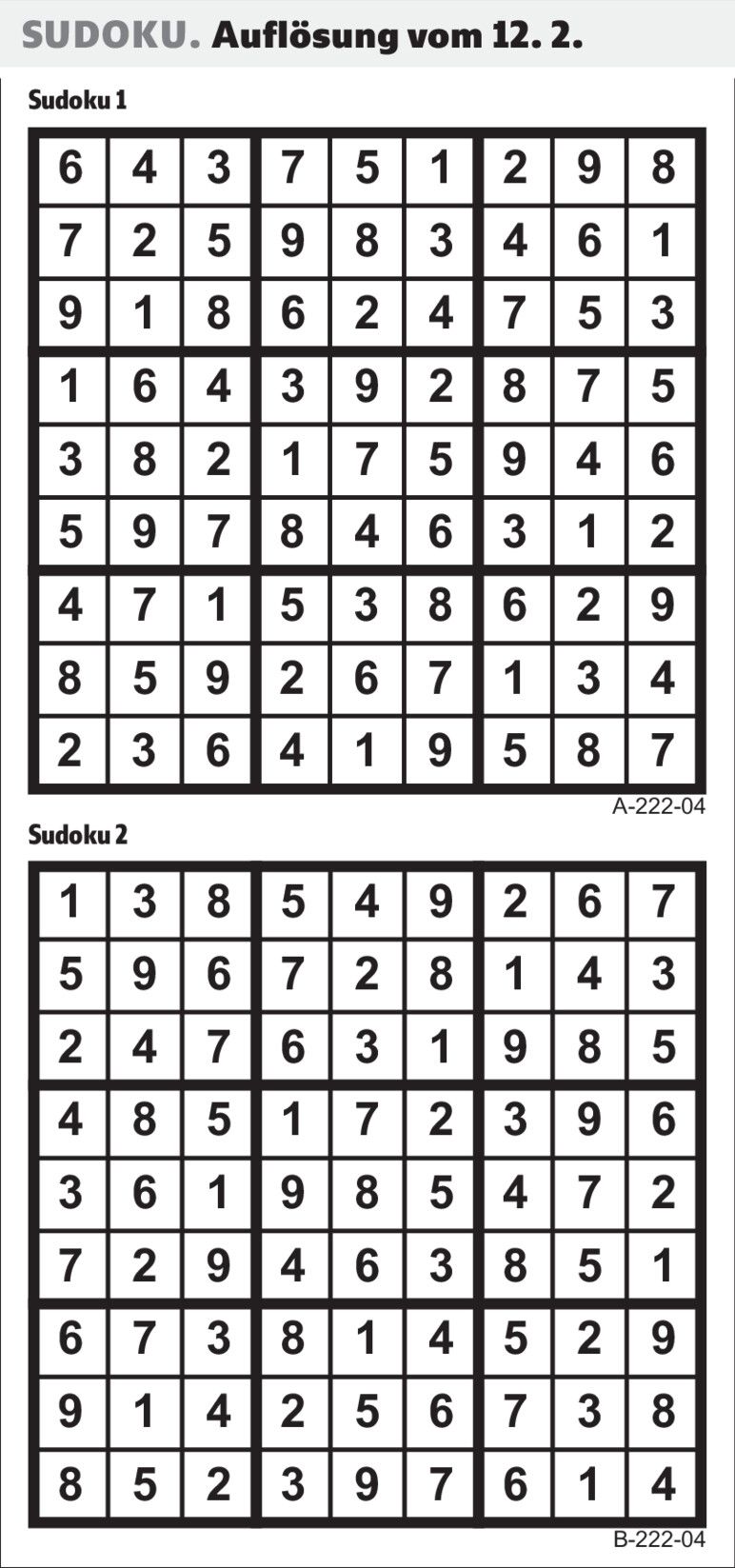 SUDOKU. Auflösung vom 12. 2.

Sudoku 1

| 6 | 4 | 3 | 7 | 5 | 1 | 2 | 9 | 8 |
|---|---|---|---|---|---|---|---|---|
| 7 | 2 | 5 | 9 | 8 | 3 | 4 | 6 | 1 |
| 9 | 1 | 8 | 6 | 2 | 4 | 7 | 5 | 3 |
| 1 | 6 | 4 | 3 | 9 | 2 | 8 | 7 | 5 |
| 3 | 8 | 2 | 1 | 7 | 5 | 9 | 4 | 6 |
| 5 | 9 | 7 | 8 | 4 | 6 | 3 | 1 | 2 |
| 4 | 7 | 1 | 5 | 3 | 8 | 6 | 2 | 9 |
| 8 | 5 | 9 | 2 | 6 | 7 | 1 | 3 | 4 |
| 2 | 3 | 6 | 4 | 1 | 9 | 5 | 8 | 7 |

A-222-04

Sudoku 2

| 1 | 3 | 8 | 5 | 4 | 9 | 2 | 6 | 7 |
|---|---|---|---|---|---|---|---|---|
| 5 | 9 | 6 | 7 | 2 | 8 | 1 | 4 | 3 |
| 2 | 4 | 7 | 6 | 3 | 1 | 9 | 8 | 5 |
| 4 | 8 | 5 | 1 | 7 | 2 | 3 | 9 | 6 |
| 3 | 6 | 1 | 9 | 8 | 5 | 4 | 7 | 2 |
| 7 | 2 | 9 | 4 | 6 | 3 | 8 | 5 | 1 |
| 6 | 7 | 3 | 8 | 1 | 4 | 5 | 2 | 9 |
| 9 | 1 | 4 | 2 | 5 | 6 | 7 | 3 | 8 |
| 8 | 5 | 2 | 3 | 9 | 7 | 6 | 1 | 4 |

B-222-04